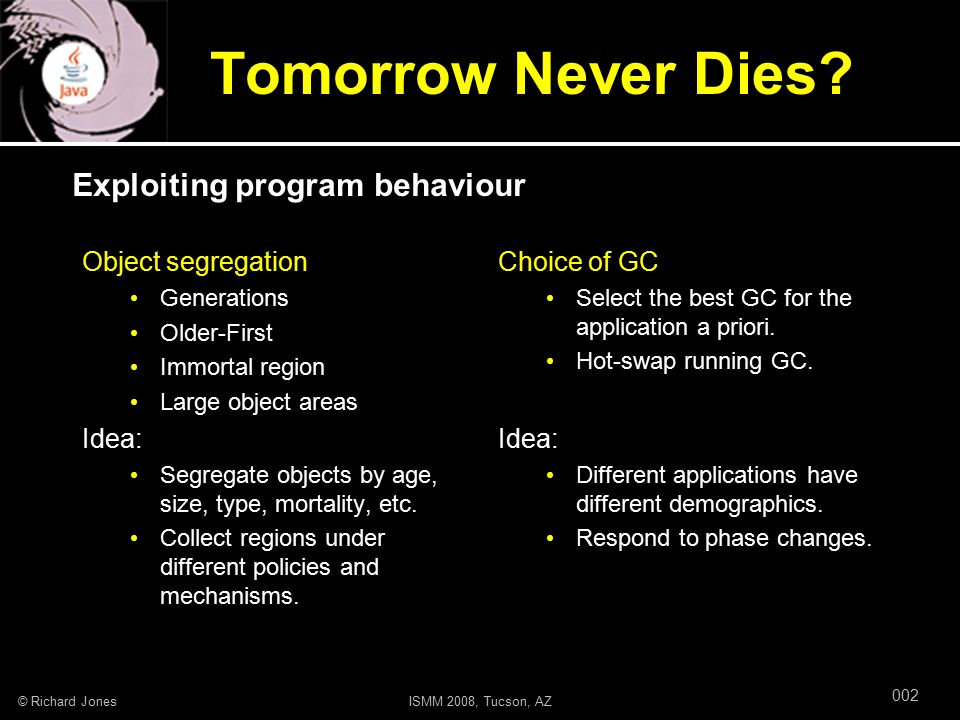 Java

Tomorrow Never Dies?

Exploiting program behaviour

Object segregation
• Generations
• Older-First
• Immortal region
• Large object areas

Idea:
• Segregate objects by age, size, type, mortality, etc.
• Collect regions under different policies and mechanisms.

Choice of GC
• Select the best GC for the application a priori.
• Hot-swap running GC.

Idea:
• Different applications have different demographics.
• Respond to phase changes.

© Richard Jones

ISMM 2008, Tucson, AZ

002